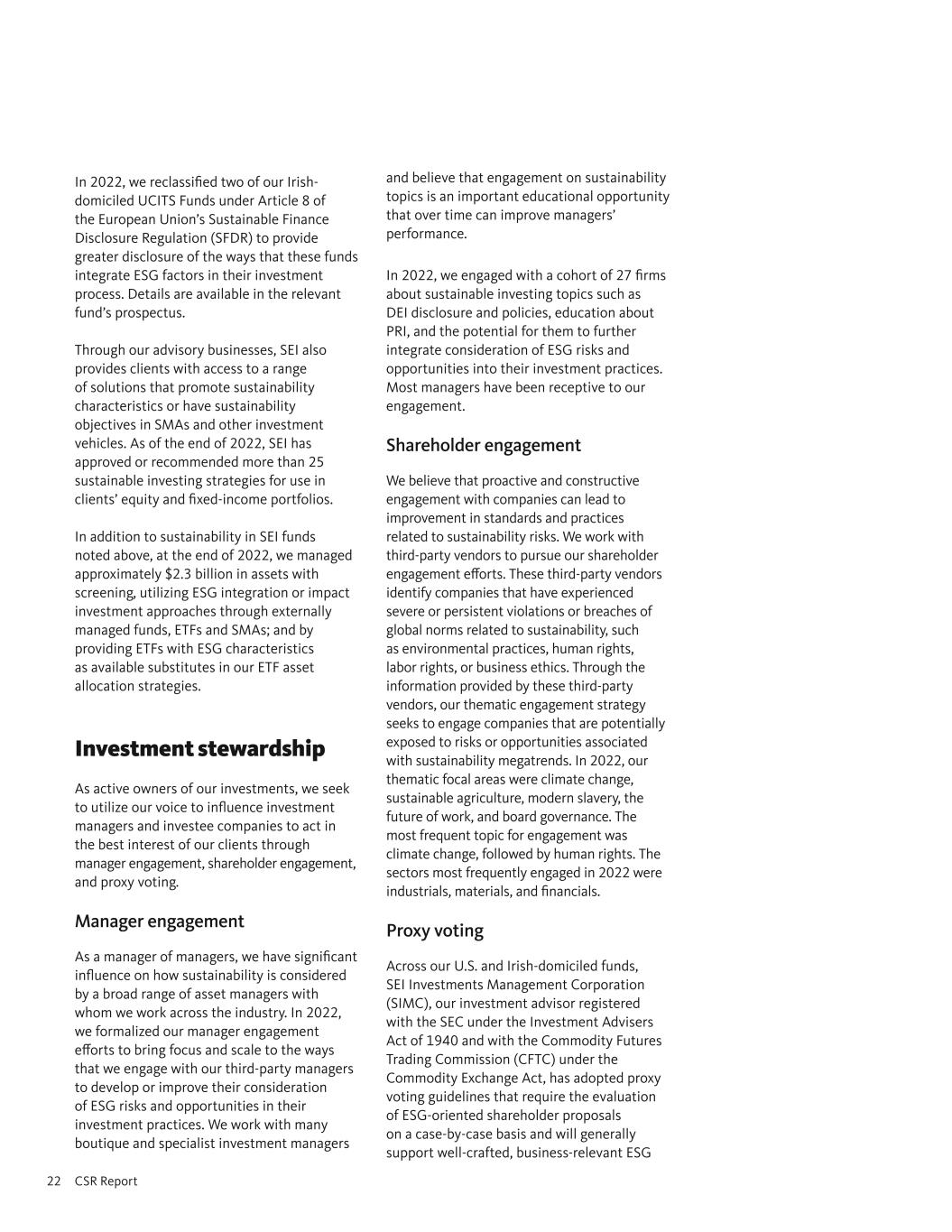 In 2022, we reclassified two of our Irish-domiciled UCITS Funds under Article 8 of the European Union's Sustainable Finance Disclosure Regulation (SFDR) to provide greater disclosure of the ways that these funds integrate ESG factors in their investment process. Details are available in the relevant fund's prospectus.

Through our advisory businesses, SEI also provides clients with access to a range of solutions that promote sustainability characteristics or have sustainability objectives in SMAs and other investment vehicles. As of the end of 2022, SEI has approved or recommended more than 25 sustainable investing strategies for use in clients' equity and fixed-income portfolios.

In addition to sustainability in SEI funds noted above, at the end of 2022, we managed approximately $2.3 billion in assets with screening, utilizing ESG integration or impact investment approaches through externally managed funds, ETFs and SMAs; and by providing ETFs with ESG characteristics as available substitutes in our ETF asset allocation strategies.

Investment stewardship

As active owners of our investments, we seek to utilize our voice to influence investment managers and investee companies to act in the best interest of our clients through manager engagement, shareholder engagement, and proxy voting.

Manager engagement

As a manager of managers, we have significant influence on how sustainability is considered by a broad range of asset managers with whom we work across the industry. In 2022, we formalized our manager engagement efforts to bring focus and scale to the ways that we engage with our third-party managers to develop or improve their consideration of ESG risks and opportunities in their investment practices. We work with many boutique and specialist investment managers and believe that engagement on sustainability topics is an important educational opportunity that over time can improve managers' performance.

In 2022, we engaged with a cohort of 27 firms about sustainable investing topics such as DEI disclosure and policies, education about PRI, and the potential for them to further integrate consideration of ESG risks and opportunities into their investment practices. Most managers have been receptive to our engagement.

Shareholder engagement

We believe that proactive and constructive engagement with companies can lead to improvement in standards and practices related to sustainability risks. We work with third-party vendors to pursue our shareholder engagement efforts. These third-party vendors identify companies that have experienced severe or persistent violations or breaches of global norms related to sustainability, such as environmental practices, human rights, labor rights, or business ethics. Through the information provided by these third-party vendors, our thematic engagement strategy seeks to engage companies that are potentially exposed to risks or opportunities associated with sustainability megatrends. In 2022, our thematic focal areas were climate change, sustainable agriculture, modern slavery, the future of work, and board governance. The most frequent topic for engagement was climate change, followed by human rights. The sectors most frequently engaged in 2022 were industrials, materials, and financials.

Proxy voting

Across our U.S. and Irish-domiciled funds, SEI Investments Management Corporation (SIMC), our investment advisor registered with the SEC under the Investment Advisers Act of 1940 and with the Commodity Futures Trading Commission (CFTC) under the Commodity Exchange Act, has adopted proxy voting guidelines that require the evaluation of ESG-oriented shareholder proposals on a case-by-case basis and will generally support well-crafted, business-relevant ESG

22 CSR Report